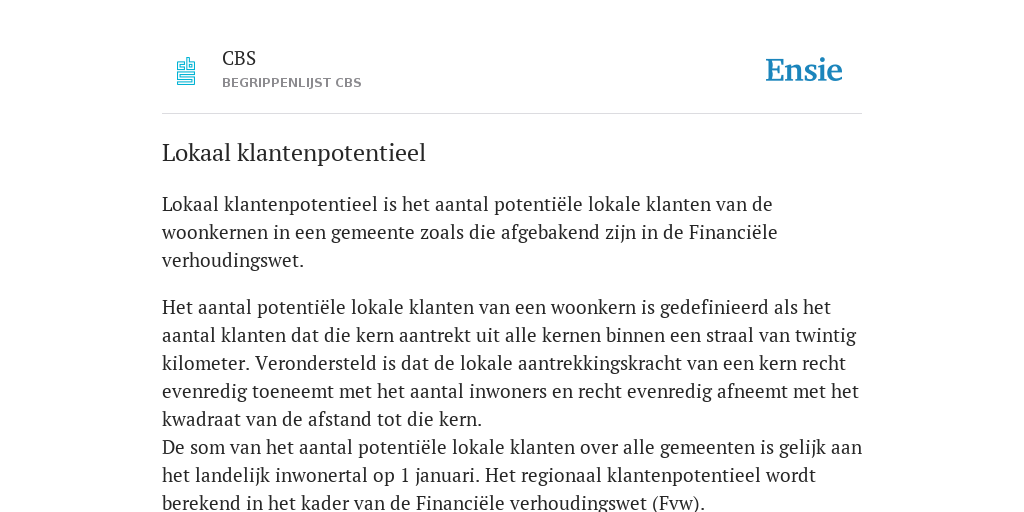 CBS
BEGRIPPENLIJST CBS

Ensie

Lokaal klantenpotentieel

Lokaal klantenpotentieel is het aantal potentiële lokale klanten van de woonkernen in een gemeente zoals die afgebakend zijn in de Financiële verhoudingswet.

Het aantal potentiële lokale klanten van een woonkern is gedefinieerd als het aantal klanten dat die kern aantrekt uit alle kernen binnen een straal van twintig kilometer. Verondersteld is dat de lokale aantrekkingskracht van een kern recht evenredig toeneemt met het aantal inwoners en recht evenredig afneemt met het kwadraat van de afstand tot die kern.
De som van het aantal potentiële lokale klanten over alle gemeenten is gelijk aan het landelijk inwonertal op 1 januari. Het regionaal klantenpotentieel wordt berekend in het kader van de Financiële verhoudingswet (Fvw).